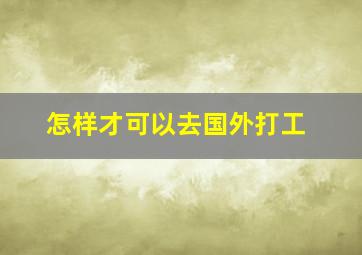 怎样才可以去国外打工